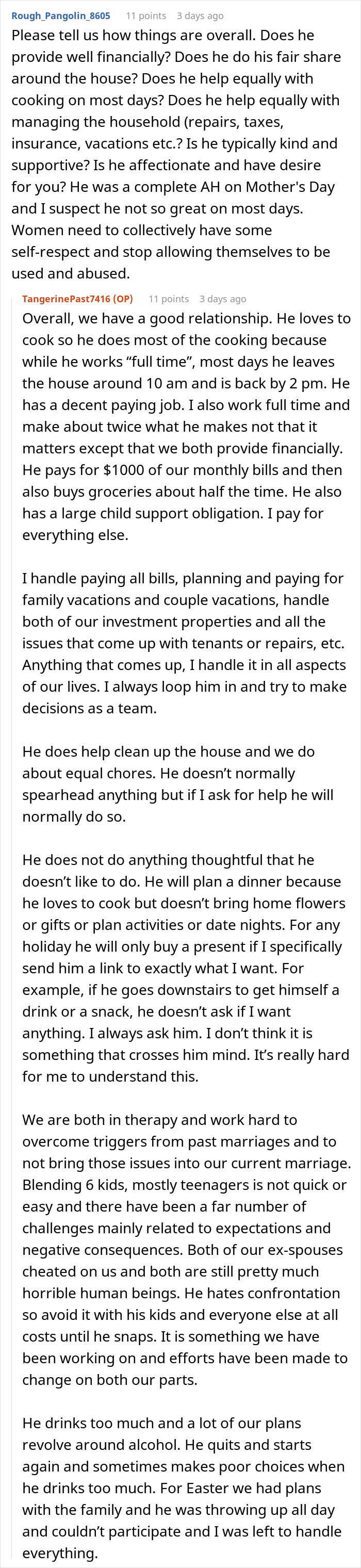 Rough_Pangolin_8605 11 points 3 days ago

Please tell us how things are overall. Does he provide well financially? Does he do his fair share around the house? Does he help equally with cooking on most days? Does he help equally with managing the household (repairs, taxes, insurance, vacations etc.? Is he typically kind and supportive? Is he affectionate and have desire for you? He was a complete AH on Mother's Day and I suspect he not so great on most days. Women need to collectively have some self-respect and stop allowing themselves to be used and abused.

TangerinePast7416 (OP) 11 points 3 days ago

Overall, we have a good relationship. He loves to cook so he does most of the cooking because while he works “full time”, most days he leaves the house around 10 am and is back by 2 pm. He has a decent paying job. I also work full time and make about twice what he makes not that it matters except that we both provide financially. He pays for $1000 of our monthly bills and then also buys groceries about half the time. He also has a large child support obligation. I pay for everything else.

I handle paying all bills, planning and paying for family vacations and couple vacations, handle both of our investment properties and all the issues that come up with tenants or repairs, etc. Anything that comes up, I handle it in all aspects of our lives. I always loop him in and try to make decisions as a team.

He does help clean up the house and we do about equal chores. He doesn’t normally spearhead anything but if I ask for help he will normally do so.

He does not do anything thoughtful that he doesn’t like to do. He will plan a dinner because he loves to cook but doesn’t bring home flowers or gifts or plan activities or date nights. For any holiday he will only buy a present if I specifically send him a link to exactly what I want. For example, if he goes downstairs to get himself a drink or a snack, he doesn’t ask if I want anything. I always ask him. I don’t think it is something that crosses him mind. It’s really hard for me to understand this.

We are both in therapy and work hard to overcome triggers from past marriages and to not bring those issues into our current marriage. Blending 6 kids, mostly teenagers is not quick or easy and there have been a far number of challenges mainly related to expectations and negative consequences. Both of our ex-spouses cheated on us and both are still pretty much horrible human beings. He hates confrontation so avoid it with his kids and everyone else at all costs until he snaps. It is something we have been working on and efforts have been made to change on both our parts.

He drinks too much and a lot of our plans revolve around alcohol. He quits and starts again and sometimes makes poor choices when he drinks too much. For Easter we had plans with the family and he was throwing up all day and couldn’t participate and I was left to handle everything.